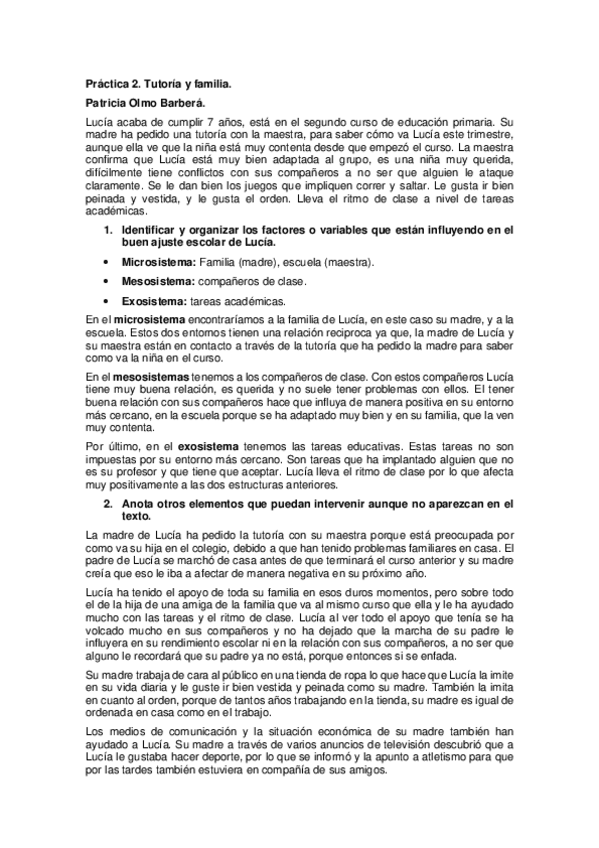 Práctica 2. Tutoría y familia.

Patricia Olmo Barberá.

Lucía acaba de cumplir 7 años, está en el segundo curso de educación primaria. Su madre ha pedido una tutoría con la maestra, para saber cómo va Lucía este trimestre, aunque ella ve que la niña está muy contenta desde que empezó el curso. La maestra confirma que Lucía está muy bien adaptada al grupo, es una niña muy querida, difícilmente tiene conflictos con sus compañeros a no ser que alguien le ataque claramente. Se le dan bien los juegos que impliquen correr y saltar. Le gusta ir bien peinada y vestida, y le gusta el orden. Lleva el ritmo de clase a nivel de tareas académicas.

1. Identificar y organizar los factores o variables que están influyendo en el buen ajuste escolar de Lucía.

• Microsistema: Familia (madre), escuela (maestra).

• Mesosistema: compañeros de clase.

• Exosistema: tareas académicas.

En el microsistema encontraríamos a la familia de Lucía, en este caso su madre, y a la escuela. Estos dos entornos tienen una relación reciproca ya que, la madre de Lucía y su maestra están en contacto a través de la tutoría que ha pedido la madre para saber como va la niña en el curso.

En el mesosistemas tenemos a los compañeros de clase. Con estos compañeros Lucía tiene muy buena relación, es querida y no suele tener problemas con ellos. El tener buena relación con sus compañeros hace que influya de manera positiva en su entorno más cercano, en la escuela porque se ha adaptado muy bien y en su familia, que la ven muy contenta.

Por último, en el exosistema tenemos las tareas educativas. Estas tareas no son impuestas por su entorno más cercano. Son tareas que ha implantado alguien que no es su profesor y que tiene que aceptar. Lucía lleva el ritmo de clase por lo que afecta muy positivamente a las dos estructuras anteriores.

2. Anota otros elementos que puedan intervenir aunque no aparezcan en el texto.

La madre de Lucía ha pedido la tutoría con su maestra porque está preocupada por como va su hija en el colegio, debido a que han tenido problemas familiares en casa. El padre de Lucía se marchó de casa antes de que terminará el curso anterior y su madre creía que eso le iba a afectar de manera negativa en su próximo año.

Lucía ha tenido el apoyo de toda su familia en esos duros momentos, pero sobre todo el de la hija de una amiga de la familia que va al mismo curso que ella y le ha ayudado mucho con las tareas y el ritmo de clase. Lucía al ver todo el apoyo que tenía se ha volcado mucho en sus compañeros y no ha dejado que la marcha de su padre le influyera en su rendimiento escolar ni en la relación con sus compañeros, a no ser que alguno le recordará que su padre ya no está, porque entonces si se enfada.

Su madre trabaja de cara al público en una tienda de ropa lo que hace que Lucía la imite en su vida diaria y le guste ir bien vestida y peinada como su madre. También la imita en cuanto al orden, porque de tantos años trabajando en la tienda, su madre es igual de ordenada en casa como en el trabajo.

Los medios de comunicación y la situación económica de su madre también han ayudado a Lucía. Su madre a través de varios anuncios de televisión descubrió que a Lucía le gustaba hacer deporte, por lo que se informó y la apunto a atletismo para que por las tardes también estuviera en compañía de sus amigos.